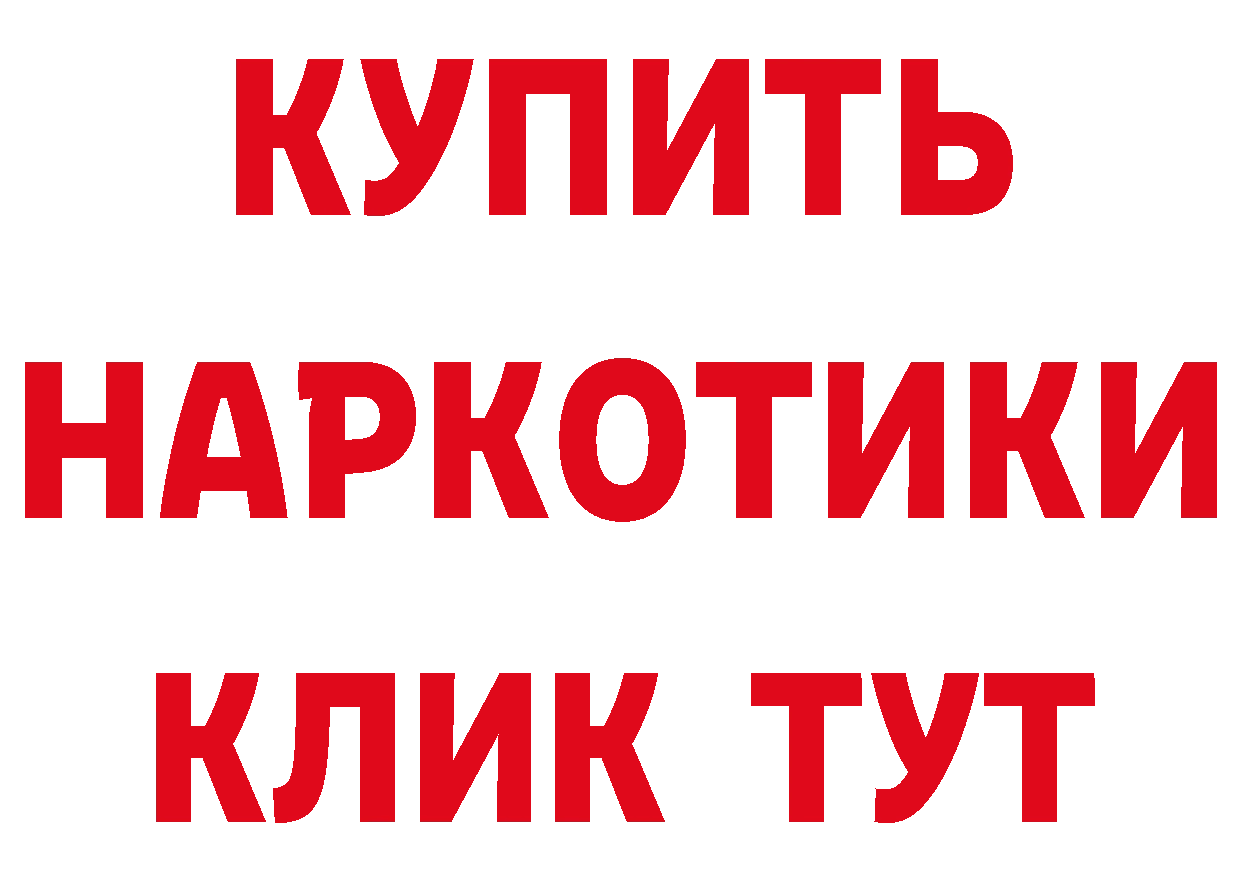 КУПИТЬ НАРКОТИКИ КЛИК ТУТ